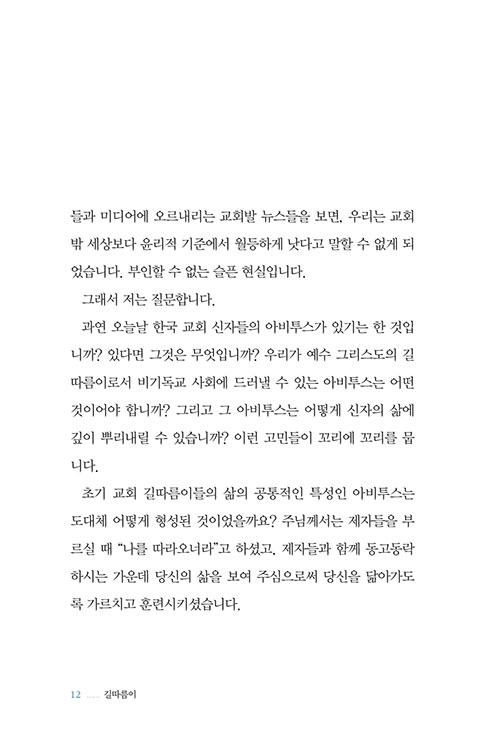 들과 미디어에 오르내리는 교회발 뉴스들을 보면, 우리는 교회 밖 세상보다 윤리적 기준에서 월등하게 낫다고 말할 수 없게 되었습니다. 부인할 수 없는 슬픈 현실입니다.

그래서 저는 질문합니다.

과연 오늘날 한국 교회 신자들의 아비투스가 있기는 한 것입니까? 있다면 그것은 무엇입니까? 우리가 예수 그리스도의 길따름이로서 비기독교 사회에 드러낼 수 있는 아비투스는 어떤 것이어야 합니까? 그리고 그 아비투스는 어떻게 신자의 삶에 깊이 뿌리내릴 수 있습니까? 이런 고민들이 꼬리에 꼬리를 뭅니다.

초기 교회 길따름이들의 삶의 공통적인 특성인 아비투스는 도대체 어떻게 형성된 것이었을까요? 주님께서는 제자들을 부르실 때 "나를 따라오너라"고 하셨고, 제자들과 함께 동고동락하시는 가운데 당신의 삶을 보여 주심으로써 당신을 닮아가도록 가르치고 훈련시키셨습니다.

12 ...... 길따름이